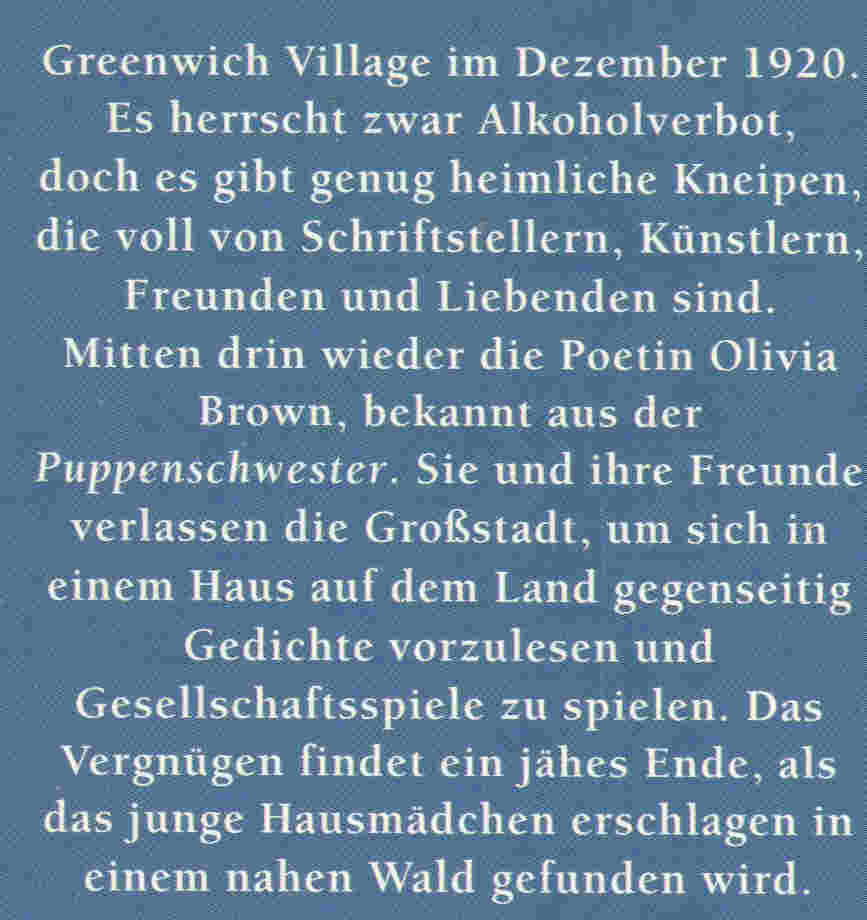 Greenwich Village im Dezember 1920. Es herrscht zwar Alkoholverbot, doch es gibt genug heimliche Kneipen, die voll von Schriftstellern, Künstlern, Freunden und Liebenden sind. Mitten drin wieder die Poetin Olivia Brown, bekannt aus der Puppenschwester. Sie und ihre Freunde verlassen die Großstadt, um sich in einem Haus auf dem Land gegenseitig Gedichte vorzulesen und Gesellschaftsspiele zu spielen. Das Vergnügen findet ein jähes Ende, als das junge Hausmädchen erschlagen in einem nahen Wald gefunden wird.